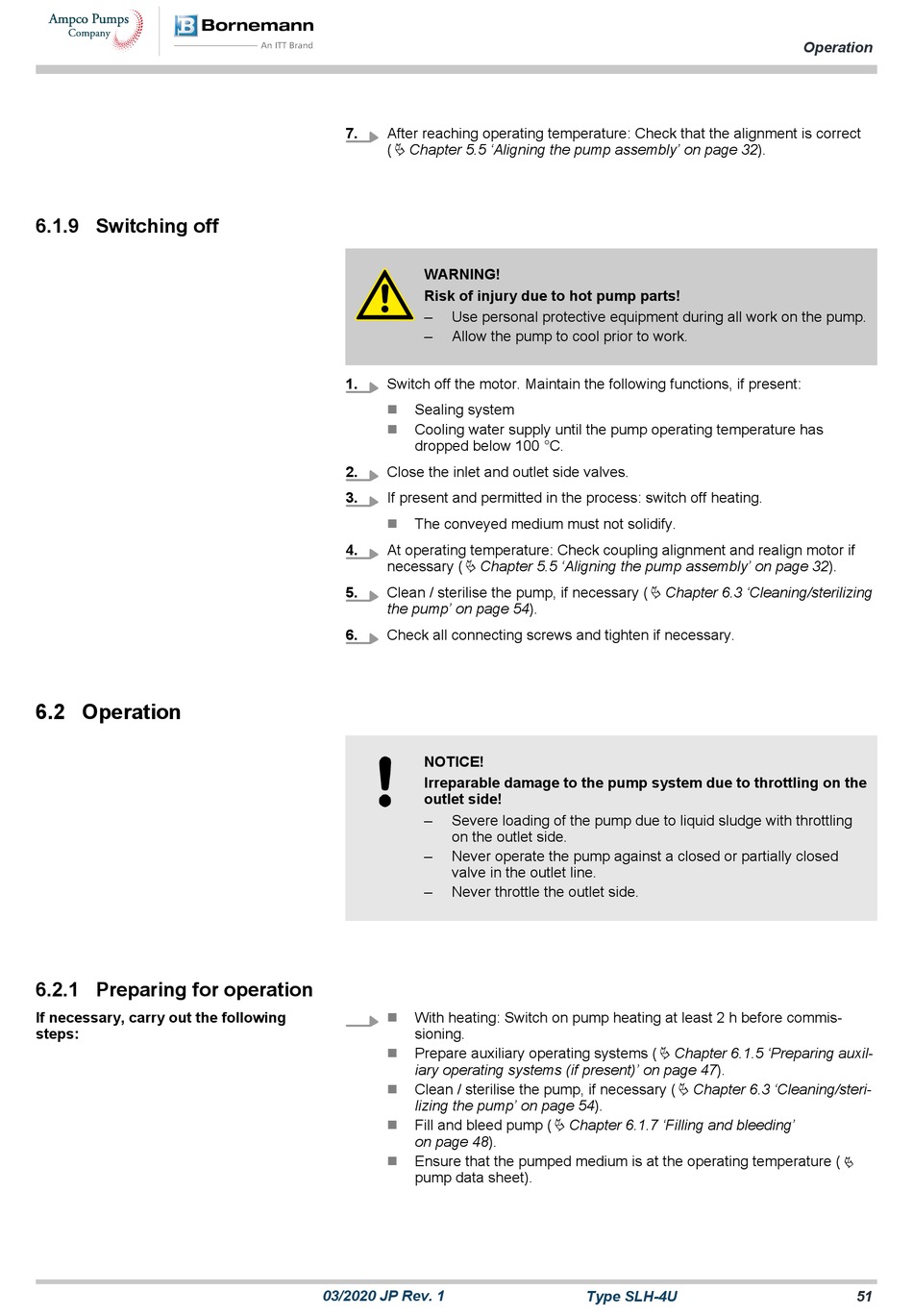 Ampco Pumps Company

Bornemann
An ITT Brand

Operation

7. After reaching operating temperature: Check that the alignment is correct (☞ Chapter 5.5 'Aligning the pump assembly' on page 32).

6.1.9 Switching off

WARNING!
Risk of injury due to hot pump parts!
– Use personal protective equipment during all work on the pump.
– Allow the pump to cool prior to work.

1. Switch off the motor. Maintain the following functions, if present:
■ Sealing system
■ Cooling water supply until the pump operating temperature has dropped below 100 °C.

2. Close the inlet and outlet side valves.

3. If present and permitted in the process: switch off heating.
■ The conveyed medium must not solidify.

4. At operating temperature: Check coupling alignment and realign motor if necessary (☞ Chapter 5.5 'Aligning the pump assembly' on page 32).

5. Clean / sterilise the pump, if necessary (☞ Chapter 6.3 'Cleaning/sterilizing the pump' on page 54).

6. Check all connecting screws and tighten if necessary.

6.2 Operation

NOTICE!
Irreparable damage to the pump system due to throttling on the outlet side!
– Severe loading of the pump due to liquid sludge with throttling on the outlet side.
– Never operate the pump against a closed or partially closed valve in the outlet line.
– Never throttle the outlet side.

6.2.1 Preparing for operation

If necessary, carry out the following steps:

■ With heating: Switch on pump heating at least 2 h before commissioning.
■ Prepare auxiliary operating systems (☞ Chapter 6.1.5 'Preparing auxiliary operating systems (if present)' on page 47).
■ Clean / sterilise the pump, if necessary (☞ Chapter 6.3 'Cleaning/sterilizing the pump' on page 54).
■ Fill and bleed pump (☞ Chapter 6.1.7 'Filling and bleeding' on page 48).
■ Ensure that the pumped medium is at the operating temperature (☞ pump data sheet).

03/2020 JP Rev. 1    Type SLH-4U    51